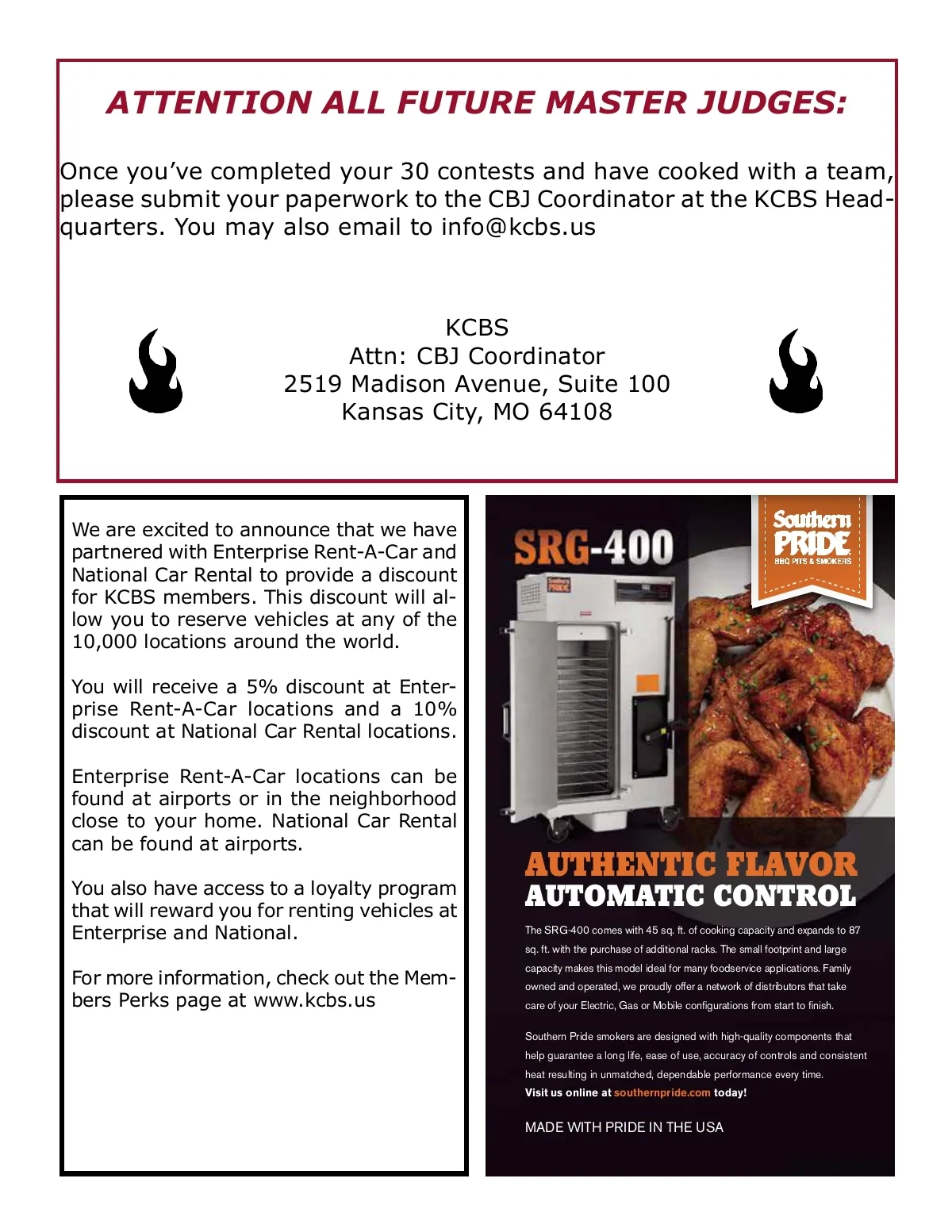 ATTENTION ALL FUTURE MASTER JUDGES:

Once you've completed your 30 contests and have cooked with a team, please submit your paperwork to the CBJ Coordinator at the KCBS Headquarters. You may also email to info@kcbs.us

KCBS
Attn: CBJ Coordinator
2519 Madison Avenue, Suite 100
Kansas City, MO 64108

We are excited to announce that we have partnered with Enterprise Rent-A-Car and National Car Rental to provide a discount for KCBS members. This discount will allow you to reserve vehicles at any of the 10,000 locations around the world.

You will receive a 5% discount at Enterprise Rent-A-Car locations and a 10% discount at National Car Rental locations.

Enterprise Rent-A-Car locations can be found at airports or in the neighborhood close to your home. National Car Rental can be found at airports.

You also have access to a loyalty program that will reward you for renting vehicles at Enterprise and National.

For more information, check out the Members Perks page at www.kcbs.us

SRG-400

Southern PRIDE
BBQ PITS & SMOKERS

AUTHENTIC FLAVOR
AUTOMATIC CONTROL

The SRG-400 comes with 45 sq. ft. of cooking capacity and expands to 87 sq. ft. with the purchase of additional racks. The small footprint and large capacity makes this model ideal for many foodservice applications. Family owned and operated, we proudly offer a network of distributors that take care of your Electric, Gas or Mobile configurations from start to finish.

Southern Pride smokers are designed with high-quality components that help guarantee a long life, ease of use, accuracy of controls and consistent heat resulting in unmatched, dependable performance every time.
Visit us online at southernpride.com today!

MADE WITH PRIDE IN THE USA